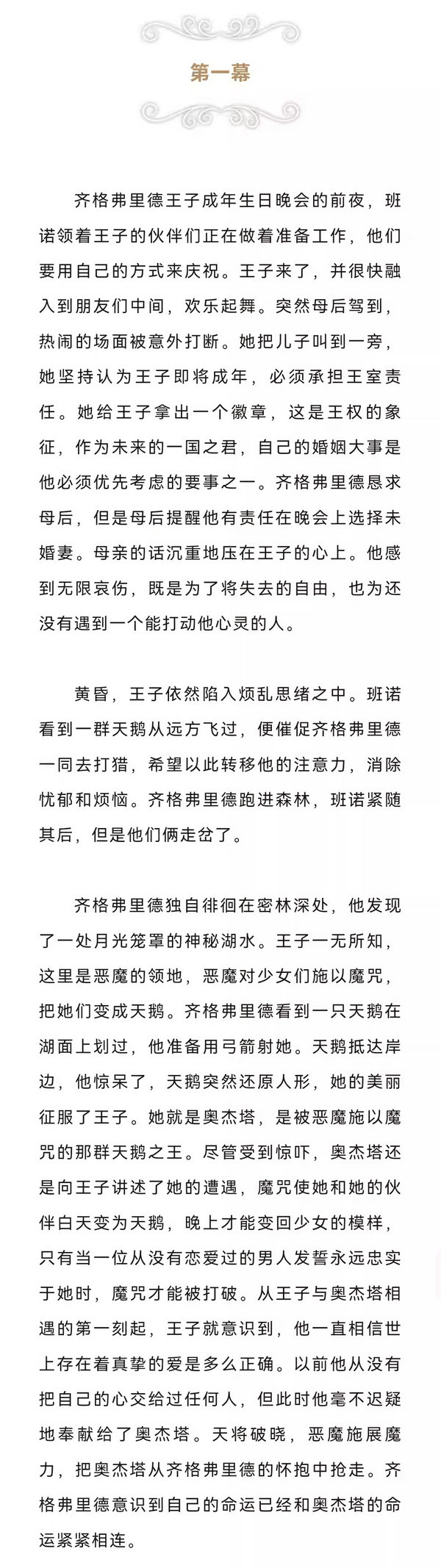 第一幕

齐格弗里德王子成年生日晚会的前夜，班诺领着王子的伙伴们正在做着准备工作，他们要用自己的方式来庆祝。王子来了，并很快融入到朋友们中间，欢乐起舞。突然母后驾到，热闹的场面被意外打断。她把儿子叫到一旁，她坚持认为王子即将成年，必须承担王室责任。她给王子拿出一个徽章，这是王权的象征，作为未来的一国之君，自己的婚姻大事是他必须优先考虑的要事之一。齐格弗里德恳求母后，但是母后提醒他有责任在晚会上选择未婚妻。母亲的话沉重地压在王子的心上。他感到无限哀伤，既是为了将失去的自由，也为还没有遇到一个能打动他心灵的人。

黄昏，王子依然陷入烦乱思绪之中。班诺看到一群天鹅从远方飞过，便催促齐格弗里德一同去打猎，希望以此转移他的注意力，消除忧郁和烦恼。齐格弗里德跑进森林，班诺紧随其后，但是他们俩走岔了。

齐格弗里德独自徘徊在密林深处，他发现了一处月光笼罩的神秘湖水。王子一无所知，这里是恶魔的领地，恶魔对少女们施以魔咒，把她们变成天鹅。齐格弗里德看到一只天鹅在湖面上划过，他准备用弓箭射她。天鹅抵达岸边，他惊呆了，天鹅突然还原人形，她的美丽征服了王子。她就是奥杰塔，是被恶魔施以魔咒的那群天鹅之王。尽管受到惊吓，奥杰塔还是向王子讲述了她的遭遇，魔咒使她和她的伙伴白天变为天鹅，晚上才能变回少女的模样，只有当一位从没有恋爱过的男人发誓永远忠实于她时，魔咒才能被打破。从王子与奥杰塔相遇的第一刻起，王子就意识到，他一直相信世上存在着真挚的爱是多么正确。以前他从没有把自己的心交给过任何人，但此时他毫不迟疑地奉献给了奥杰塔。天将破晓，恶魔施展魔力，把奥杰塔从齐格弗里德的怀抱中抢走。齐格弗里德意识到自己的命运已经和奥杰塔的命运紧紧相连。